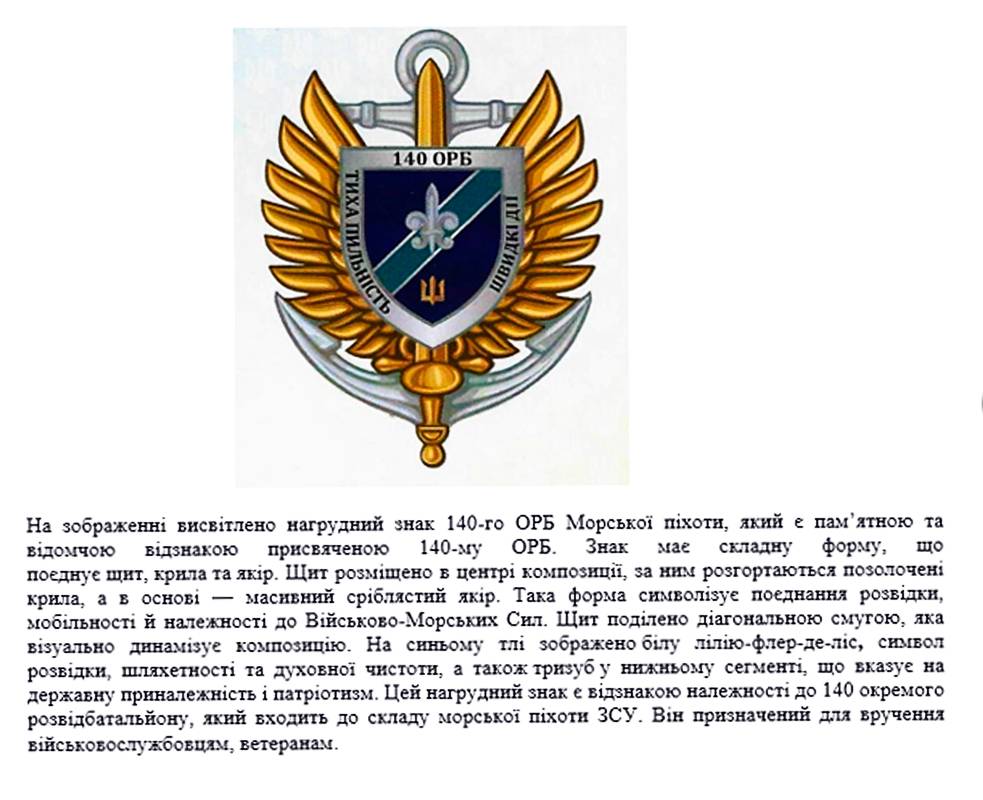 140 ОРБ
ТИХА ПИЛЬНІСТЬ
ШВИДКІ ДІЇ

На зображенні висвітлено нагрудний знак 140-го ОРБ Морської піхоти, який є пам'ятною та відомчою відзнакою присвяченою 140-му ОРБ. Знак має складну форму, що поєднує щит, крила та якір. Щит розміщено в центрі композиції, за ним розгортаються позолочені крила, а в основі — масивний сріблястий якір. Така форма символізує поєднання розвідки, мобільності й належності до Військово-Морських Сил. Щит поділено діагональною смугою, яка візуально динамізує композицію. На синьому тлі зображено білу лілію-флер-де-ліс, символ розвідки, шляхетності та духовної чистоти, а також тризуб у нижньому сегменті, що вказує на державну приналежність і патріотизм. Цей нагрудний знак є відзнакою належності до 140 окремого розвідбатальйону, який входить до складу морської піхоти ЗСУ. Він призначений для вручення військовослужбовцям, ветеранам.